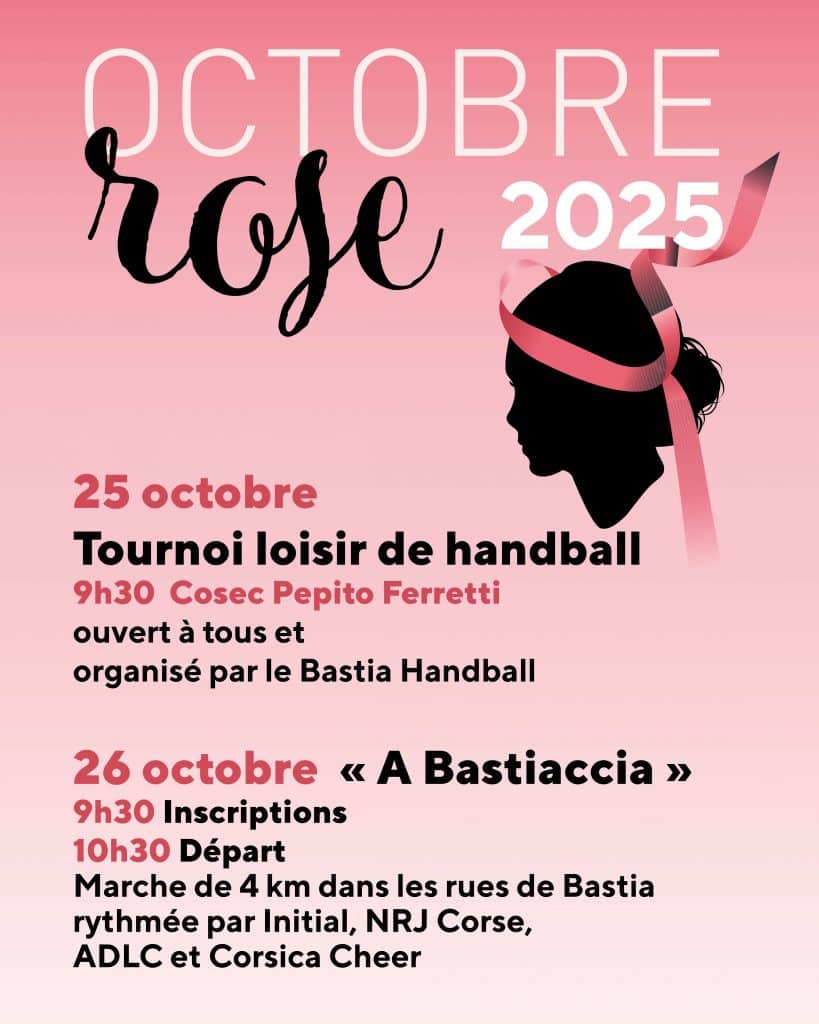 OCTOBRE
rose
2025

25 octobre
Tournoi loisir de handball
9h30 Cosec Pepito Ferretti
ouvert à tous et
organisé par le Bastia Handball

26 octobre « A Bastiaccia »
9h30 Inscriptions
10h30 Départ
Marche de 4 km dans les rues de Bastia rythmée par Initial, NRJ Corse, ADLC et Corsica Cheer